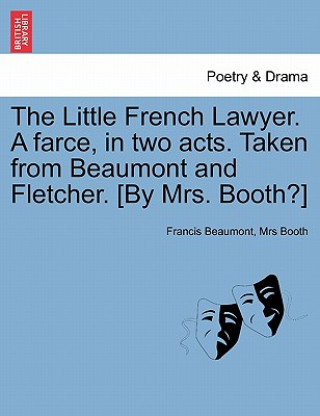 BRITISH LIBRARY

Poetry & Drama

The Little French Lawyer. A farce, in two acts. Taken from Beaumont and Fletcher. [By Mrs. Booth?]

Francis Beaumont, Mrs Booth